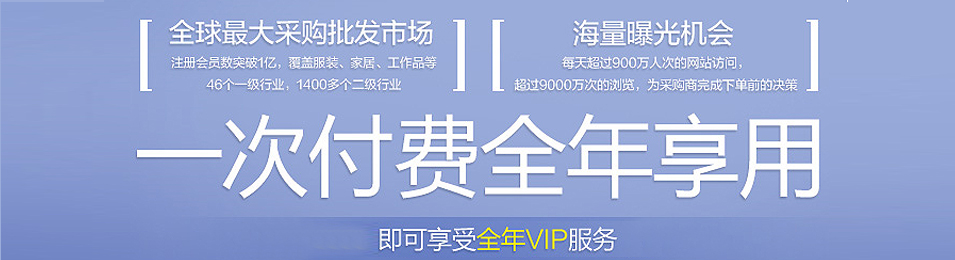 全球最大采购批发市场

注册会员数突破1亿，覆盖服装、家居、工作品等46个一级行业，1400多个二级行业

海量曝光机会

每天超过900万人次的网站访问，超过9000万次的浏览，为采购商完成下单前的决策

一次付费全年享用

即可享受全年VIP服务